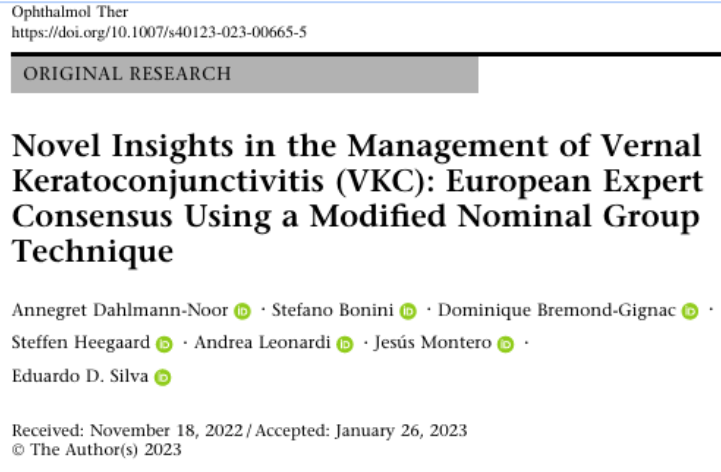 Ophthalmol Ther
https://doi.org/10.1007/s40123-023-00665-5

ORIGINAL RESEARCH

Novel Insights in the Management of Vernal Keratoconjunctivitis (VKC): European Expert Consensus Using a Modified Nominal Group Technique

Annegret Dahlmann-Noor · Stefano Bonini · Dominique Bremond-Gignac · Steffen Heegaard · Andrea Leonardi · Jesús Montero · Eduardo D. Silva

Received: November 18, 2022 / Accepted: January 26, 2023
© The Author(s) 2023